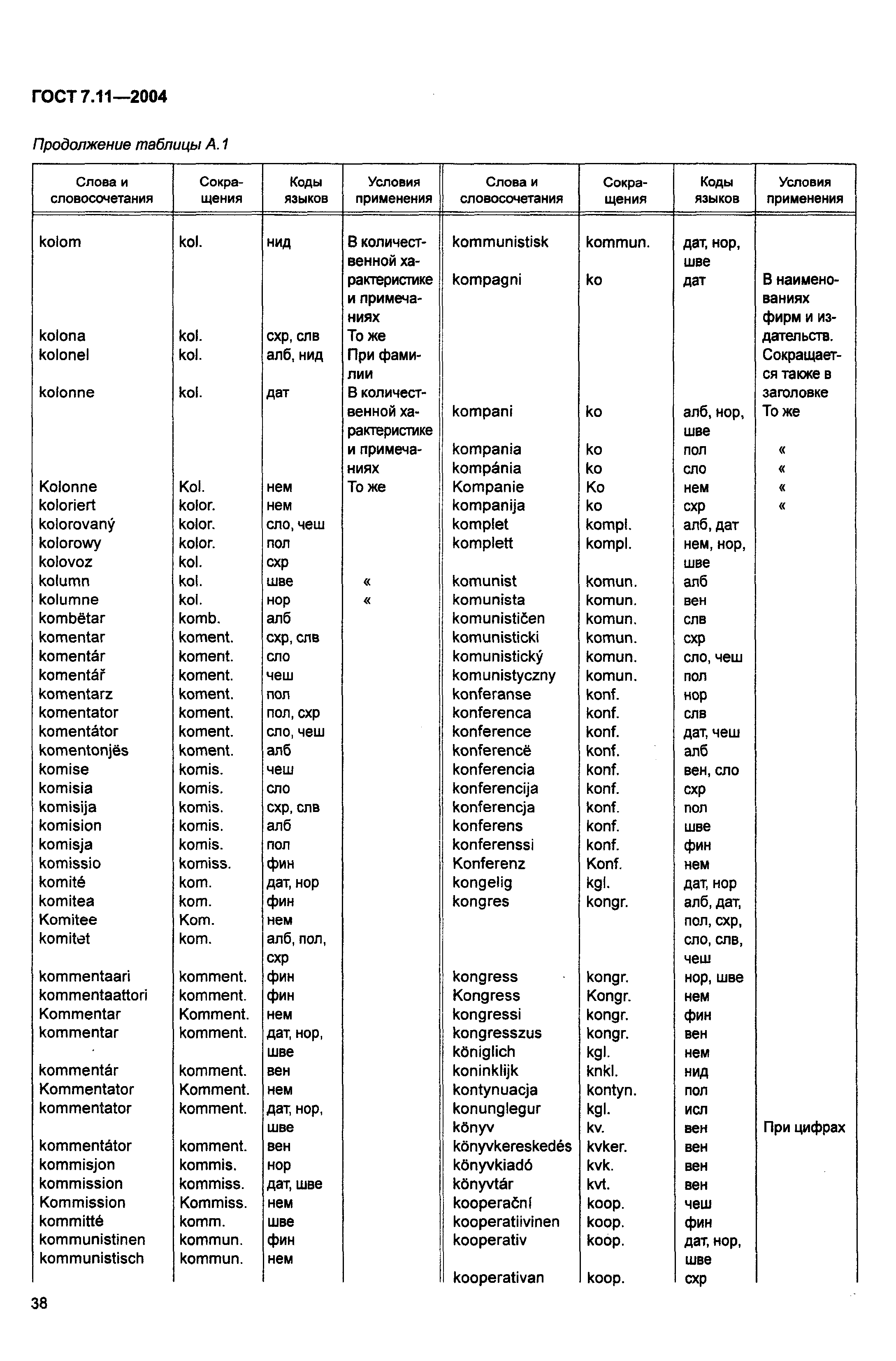 ГОСТ 7.11—2004

Продолжение таблицы А.1

| Слова и словосочетания | Сокращения | Коды языков | Условия применения |
|---|---|---|---|
| kolom | kol. | нид | В количественной характеристике и примечаниях |
| kolona | kol. | схр, слв | То же |
| kolonel | kol. | алб, нид | При фамилии |
| kolonne | kol. | дат | В количественной характеристике и примечаниях |
| Kolonne | Kol. | нем | То же |
| koloriert | kolor. | нем | |
| kolorovaný | kolor. | сло, чеш | |
| kolorowy | kolor. | пол | |
| kolovoz | kol. | схр | |
| kolumn | kol. | шве | « |
| kolumne | kol. | нор | « |
| kombëtar | komb. | алб | |
| komentar | koment. | схр, слв | |
| komentár | koment. | сло | |
| komentář | koment. | чеш | |
| komentarz | koment. | пол | |
| komentator | koment. | пол, схр | |
| komentátor | koment. | сло, чеш | |
| komentonjës | koment. | алб | |
| komise | komis. | чеш | |
| komisia | komis. | сло | |
| komisija | komis. | схр, слв | |
| komision | komis. | алб | |
| komisja | komis. | пол | |
| komissio | komiss. | фин | |
| komité | kom. | дат, нор | |
| komitea | kom. | фин | |
| Komitee | Kom. | нем | |
| komitet | kom. | алб, пол, схр | |
| kommentaari | komment. | фин | |
| kommentaattori | komment. | фин | |
| Kommentar | Komment. | нем | |
| kommentar | komment. | дат, нор, шве | |
| kommentár | komment. | вен | |
| Kommentator | Komment. | нем | |
| kommentator | komment. | дат, нор, шве | |
| kommentátor | komment. | вен | |
| kommisjon | kommis. | нор | |
| kommission | kommiss. | дат, шве | |
| Kommission | Kommiss. | нем | |
| kommitté | komm. | шве | |
| kommunistinen | kommun. | фин | |
| kommunistisch | kommun. | нем | |

| Слова и словосочетания | Сокращения | Коды языков | Условия применения |
|---|---|---|---|
| kommunistisk | kommun. | дат, нор, шве | |
| kompagni | ko | дат | В наименованиях фирм и издательств. Сокращается также в заголовке |
| kompani | ko | алб, нор, шве | То же |
| kompania | ko | пол | « |
| kompánia | ko | сло | « |
| Kompanie | Ko | нем | « |
| kompanija | ko | схр | « |
| komplet | kompl. | алб, дат | |
| komplett | kompl. | нем, нор, шве | |
| komunist | komun. | алб | |
| komunista | komun. | вен | |
| komunističen | komun. | слв | |
| komunisticki | komun. | схр | |
| komunistický | komun. | сло, чеш | |
| komunistyczny | komun. | пол | |
| konferanse | konf. | нор | |
| konferenca | konf. | слв | |
| konference | konf. | дат, чеш | |
| konferencë | konf. | алб | |
| konferencia | konf. | вен, сло | |
| konferencija | konf. | схр | |
| konferencja | konf. | пол | |
| konferens | konf. | шве | |
| konferenssi | konf. | фин | |
| Konferenz | Konf. | нем | |
| kongelig | kgl. | дат, нор | |
| kongres | kongr. | алб, дат, пол, схр, сло, слв, чеш | |
| kongress | kongr. | нор, шве | |
| Kongress | Kongr. | нем | |
| kongressi | kongr. | фин | |
| kongresszus | kongr. | вен | |
| königlich | kgl. | нем | |
| koninklijk | knkl. | нид | |
| kontynuacja | kontyn. | пол | |
| konunglegur | kgl. | исл | |
| könyv | kv. | вен | При цифрах |
| könyvkereskedés | kvker. | вен | |
| könyvkiadó | kvk. | вен | |
| könyvtár | kvt. | вен | |
| kooperační | koop. | чеш | |
| kooperatiivinen | koop. | фин | |
| kooperativ | koop. | дат, нор, шве | |
| kooperativan | koop. | схр | |

38